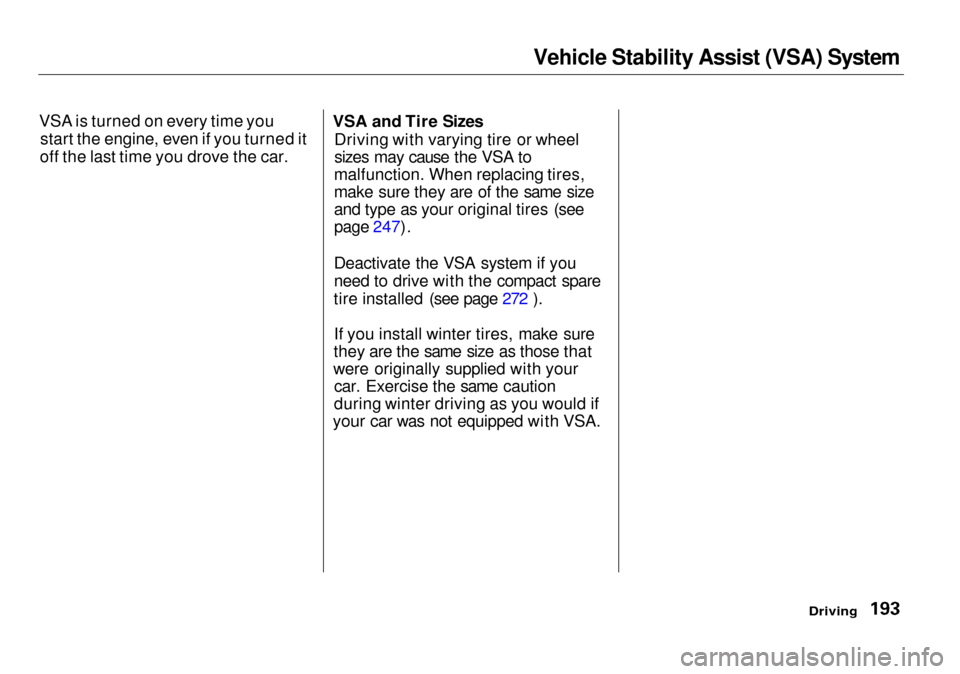 Vehicle Stability Assist (VSA) System

VSA is turned on every time you start the engine, even if you turned it off the last time you drove the car.

VSA and Tire Sizes

Driving with varying tire or wheel sizes may cause the VSA to malfunction. When replacing tires, make sure they are of the same size and type as your original tires (see page 247).

Deactivate the VSA system if you need to drive with the compact spare tire installed (see page 272 ).

If you install winter tires, make sure they are the same size as those that were originally supplied with your car. Exercise the same caution during winter driving as you would if your car was not equipped with VSA.

Driving 193

carmanualsonline.info